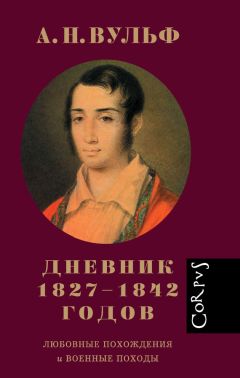 А. Н. ВУЛЬФ

ДНЕВНИК
1827–1842
ГОДОВ

ЛЮБОВНЫЕ ПОХОЖДЕНИЯ
и ВОЕННЫЕ ПОХОДЫ

CoRpvS